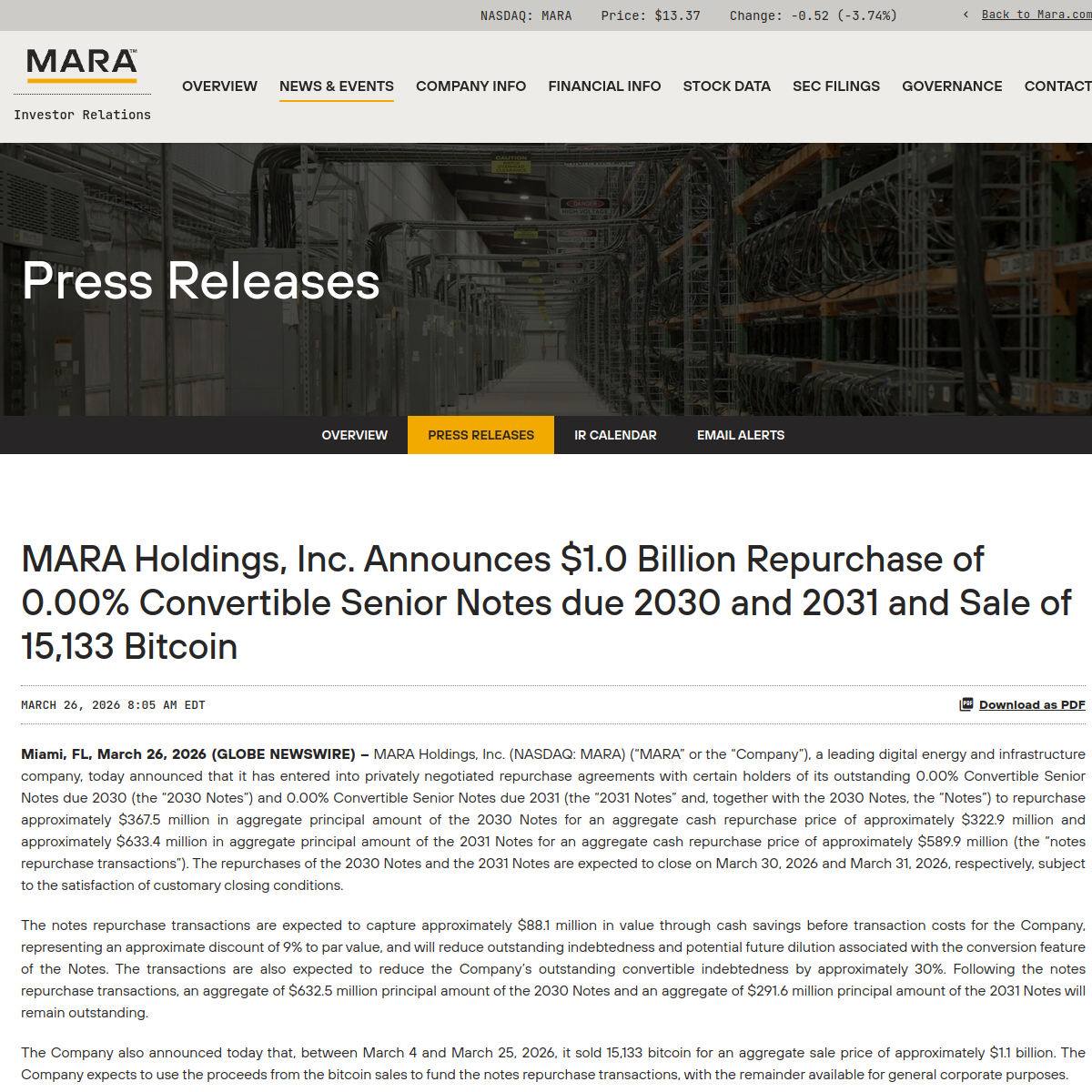 NASDAQ: MARA Price: $13.37 Change: -0.52 (-3.74%)

‹ Back to Mara.com

MARA™

Investor Relations

OVERVIEW NEWS & EVENTS COMPANY INFO FINANCIAL INFO STOCK DATA SEC FILINGS GOVERNANCE CONTACT

Press Releases

OVERVIEW PRESS RELEASES IR CALENDAR EMAIL ALERTS

MARA Holdings, Inc. Announces $1.0 Billion Repurchase of 0.00% Convertible Senior Notes due 2030 and 2031 and Sale of 15,133 Bitcoin

MARCH 26, 2026 8:05 AM EDT

Download as PDF

Miami, FL, March 26, 2026 (GLOBE NEWSWIRE) – MARA Holdings, Inc. (NASDAQ: MARA) ("MARA" or the "Company"), a leading digital energy and infrastructure company, today announced that it has entered into privately negotiated repurchase agreements with certain holders of its outstanding 0.00% Convertible Senior Notes due 2030 (the "2030 Notes") and 0.00% Convertible Senior Notes due 2031 (the "2031 Notes" and, together with the 2030 Notes, the "Notes") to repurchase approximately $367.5 million in aggregate principal amount of the 2030 Notes for an aggregate cash repurchase price of approximately $322.9 million and approximately $633.4 million in aggregate principal amount of the 2031 Notes for an aggregate cash repurchase price of approximately $589.9 million (the "notes repurchase transactions"). The repurchases of the 2030 Notes and the 2031 Notes are expected to close on March 30, 2026 and March 31, 2026, respectively, subject to the satisfaction of customary closing conditions.

The notes repurchase transactions are expected to capture approximately $88.1 million in value through cash savings before transaction costs for the Company, representing an approximate discount of 9% to par value, and will reduce outstanding indebtedness and potential future dilution associated with the conversion feature of the Notes. The transactions are also expected to reduce the Company's outstanding convertible indebtedness by approximately 30%. Following the notes repurchase transactions, an aggregate of $632.5 million principal amount of the 2030 Notes and an aggregate of $291.6 million principal amount of the 2031 Notes will remain outstanding.

The Company also announced today that, between March 4 and March 25, 2026, it sold 15,133 bitcoin for an aggregate sale price of approximately $1.1 billion. The Company expects to use the proceeds from the bitcoin sales to fund the notes repurchase transactions, with the remainder available for general corporate purposes.